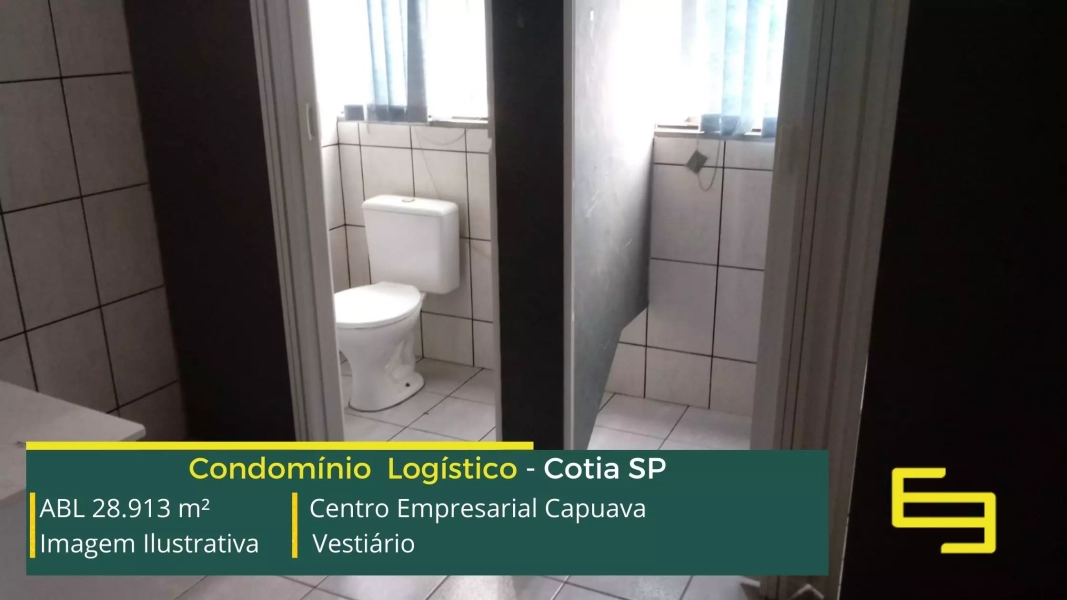 Condomínio Logístico - Cotia SP

ABL 28.913 m²
Imagem Ilustrativa

Centro Empresarial Capuava
Vestiário